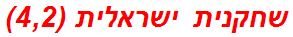 שחקנית ישראלית (4,2)